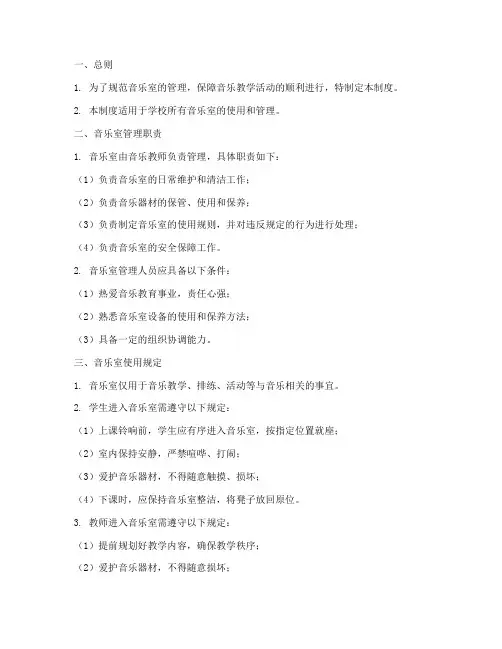 一、总则

1. 为了规范音乐室的管理，保障音乐教学活动的顺利进行，特制定本制度。

2. 本制度适用于学校所有音乐室的使用和管理。

二、音乐室管理职责

1. 音乐室由音乐教师负责管理，具体职责如下：

（1）负责音乐室的日常维护和清洁工作；

（2）负责音乐器材的保管、使用和保养；

（3）负责制定音乐室的使用规则，并对违反规定的行为进行处理；

（4）负责音乐室的安全保障工作。

2. 音乐室管理人员应具备以下条件：

（1）热爱音乐教育事业，责任心强；

（2）熟悉音乐室设备的使用和保养方法；

（3）具备一定的组织协调能力。

三、音乐室使用规定

1. 音乐室仅用于音乐教学、排练、活动等与音乐相关的事宜。

2. 学生进入音乐室需遵守以下规定：

（1）上课铃响前，学生应有序进入音乐室，按指定位置就座；

（2）室内保持安静，严禁喧哗、打闹；

（3）爱护音乐器材，不得随意触摸、损坏；

（4）下课时，应保持音乐室整洁，将凳子放回原位。

3. 教师进入音乐室需遵守以下规定：

（1）提前规划好教学内容，确保教学秩序；

（2）爱护音乐器材，不得随意损坏；